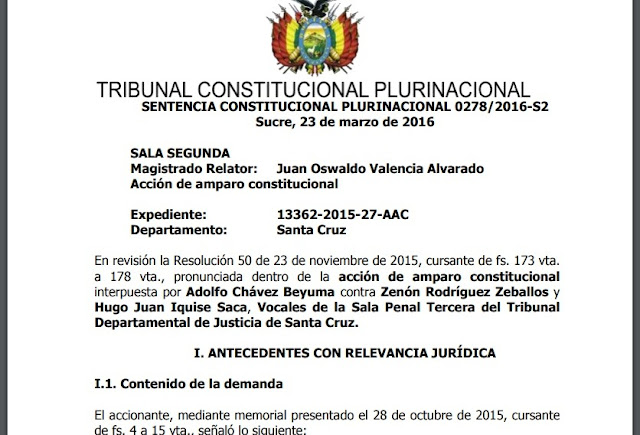 TRIBUNAL CONSTITUCIONAL PLURINACIONAL
SENTENCIA CONSTITUCIONAL PLURINACIONAL 0278/2016-S2
Sucre, 23 de marzo de 2016

SALA SEGUNDA
Magistrado Relator: Juan Oswaldo Valencia Alvarado
Acción de amparo constitucional

Expediente: 13362-2015-27-AAC
Departamento: Santa Cruz

En revisión la Resolución 50 de 23 de noviembre de 2015, cursante de fs. 173 vta. a 178 vta., pronunciada dentro de la acción de amparo constitucional interpuesta por Adolfo Chávez Beyuma contra Zenón Rodríguez Zeballos y Hugo Juan Iquise Saca, Vocales de la Sala Penal Tercera del Tribunal Departamental de Justicia de Santa Cruz.

I. ANTECEDENTES CON RELEVANCIA JURÍDICA

I.1. Contenido de la demanda

El accionante, mediante memorial presentado el 28 de octubre de 2015, cursante de fs. 4 a 15 vta., señaló lo siguiente: